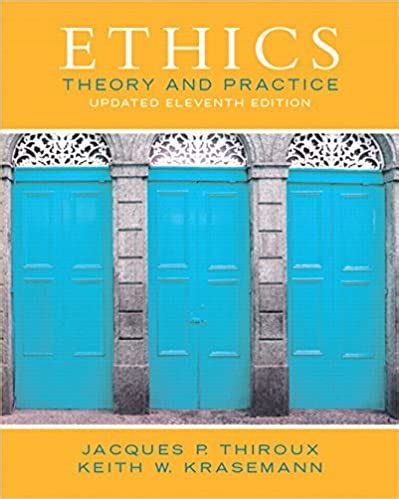 ETHICS
THEORY AND PRACTICE
UPDATED ELEVENTH EDITION

JACQUES P. THIROUX
KEITH W. KRASEMANN